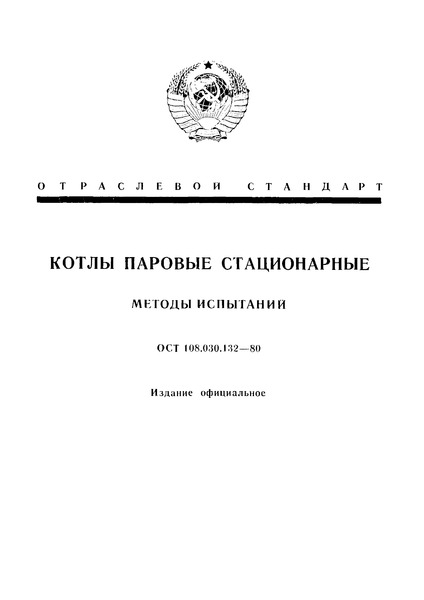 ОТРАСЛЕВОЙ СТАНДАРТ

КОТЛЫ ПАРОВЫЕ СТАЦИОНАРНЫЕ

МЕТОДЫ ИСПЫТАНИЙ

ОСТ 108.030.132—80

Издание официальное